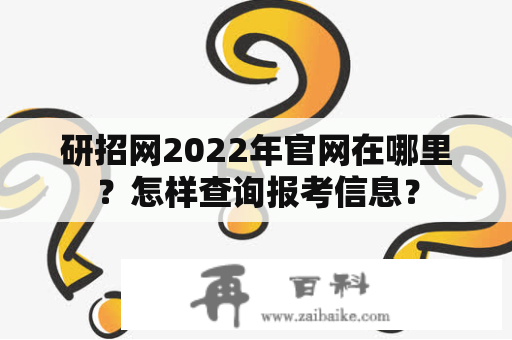 研招网2022年官网在哪里？怎样查询报考信息？

再 百科
www.zaibaike.com